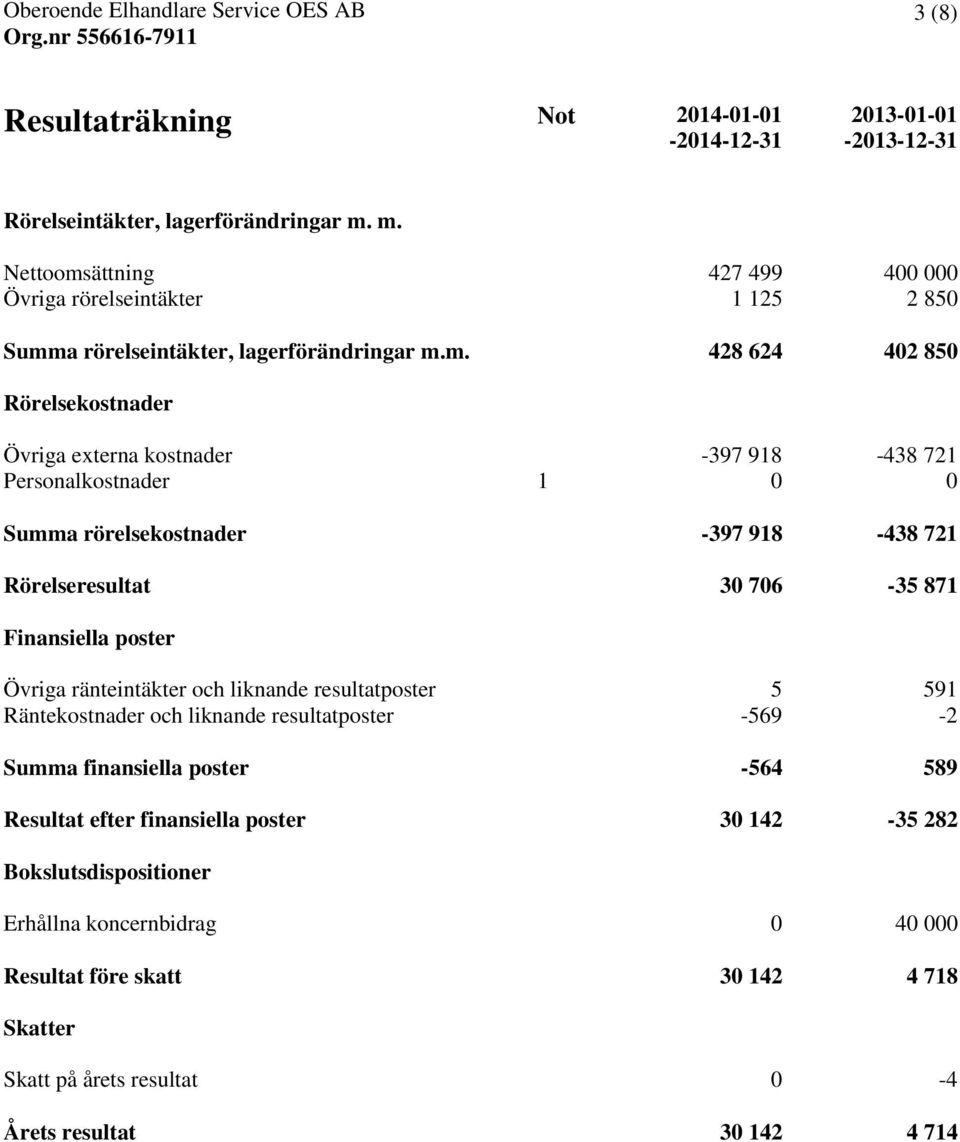 Oberoende Elhandlare Service OES AB
Org.nr 556616-7911

3 (8)

| Resultaträkning | Not | 2014-01-01 -2014-12-31 | 2013-01-01 -2013-12-31 |
|---|---|---|---|
| Rörelseintäkter, lagerförändringar m. m. | | | |
| Nettoomsättning | | 427 499 | 400 000 |
| Övriga rörelseintäkter | | 1 125 | 2 850 |
| Summa rörelseintäkter, lagerförändringar m.m. | | 428 624 | 402 850 |
| Rörelsekostnader | | | |
| Övriga externa kostnader | | -397 918 | -438 721 |
| Personalkostnader | 1 | 0 | 0 |
| Summa rörelsekostnader | | -397 918 | -438 721 |
| Rörelseresultat | | 30 706 | -35 871 |
| Finansiella poster | | | |
| Övriga ränteintäkter och liknande resultatposter | | 5 | 591 |
| Räntekostnader och liknande resultatposter | | -569 | -2 |
| Summa finansiella poster | | -564 | 589 |
| Resultat efter finansiella poster | | 30 142 | -35 282 |
| Bokslutsdispositioner | | | |
| Erhållna koncernbidrag | | 0 | 40 000 |
| Resultat före skatt | | 30 142 | 4 718 |
| Skatter | | | |
| Skatt på årets resultat | | 0 | -4 |
| Årets resultat | | 30 142 | 4 714 |